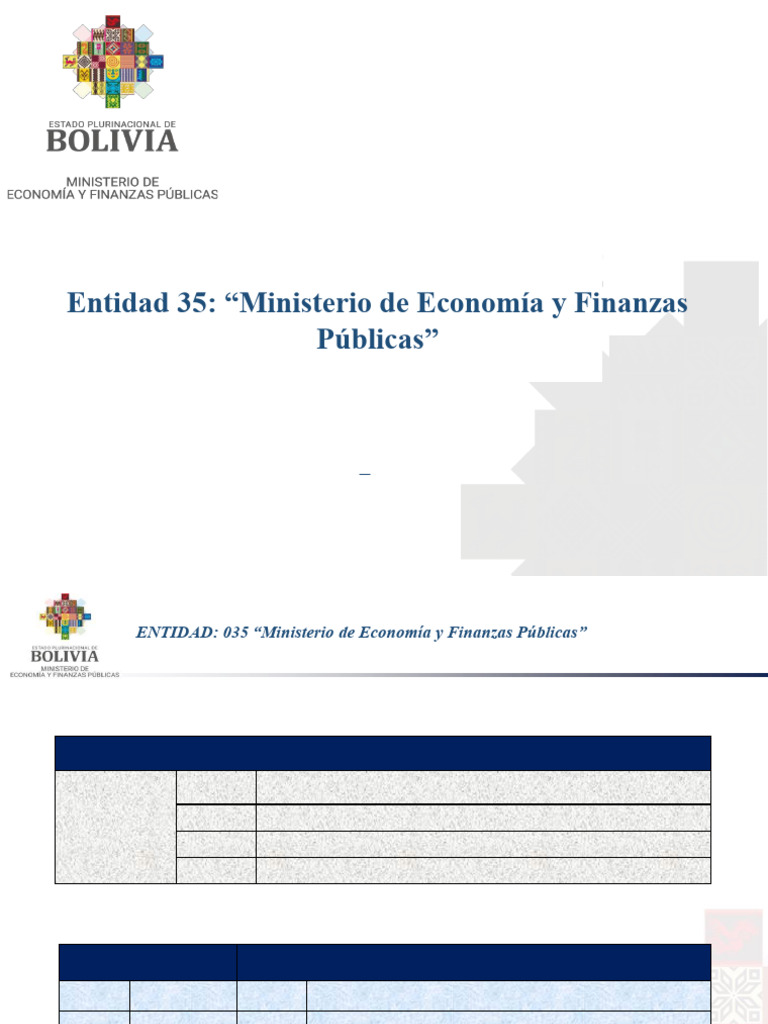 ESTADO PLURINACIONAL DE
BOLIVIA
MINISTERIO DE
ECONOMÍA Y FINANZAS PÚBLICAS

Entidad 35: “Ministerio de Economía y Finanzas Públicas”

ESTADO PLURINACIONAL DE
BOLIVIA
MINISTERIO DE
ECONOMÍA Y FINANZAS PÚBLICAS

ENTIDAD: 035 “Ministerio de Economía y Finanzas Públicas”